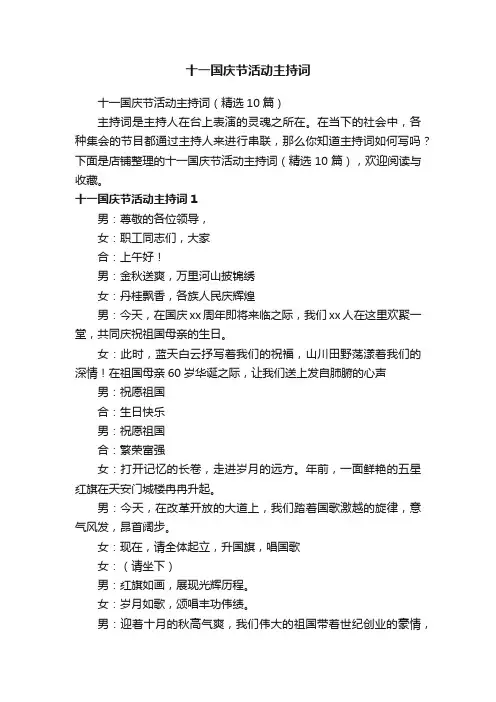 十一国庆节活动主持词

十一国庆节活动主持词（精选10篇）

主持词是主持人在台上表演的灵魂之所在。在当下的社会中，各种集会的节目都通过主持人来进行串联，那么你知道主持词如何写吗？下面是店铺整理的十一国庆节活动主持词（精选10篇），欢迎阅读与收藏。

十一国庆节活动主持词1

男：尊敬的各位领导，

女：职工同志们，大家

合：上午好！

男：金秋送爽，万里河山披锦绣

女：丹桂飘香，各族人民庆辉煌

男：今天，在国庆xx周年即将来临之际，我们xx人在这里欢聚一堂，共同庆祝祖国母亲的生日。

女：此时，蓝天白云抒写着我们的祝福，山川田野荡漾着我们的深情！在祖国母亲60岁华诞之际，让我们送上发自肺腑的心声

男：祝愿祖国

合：生日快乐

男：祝愿祖国

合：繁荣富强

女：打开记忆的长卷，走进岁月的远方。年前，一面鲜艳的五星红旗在天安门城楼冉冉升起。

男：今天，在改革开放的大道上，我们踏着国歌激越的旋律，意气风发，昂首阔步。

女：现在，请全体起立，升国旗，唱国歌

女：（请坐下）

男：红旗如画，展现光辉历程。

女：岁月如歌，颂唱丰功伟绩。

男：迎着十月的秋高气爽，我们伟大的祖国带着世纪创业的豪情，